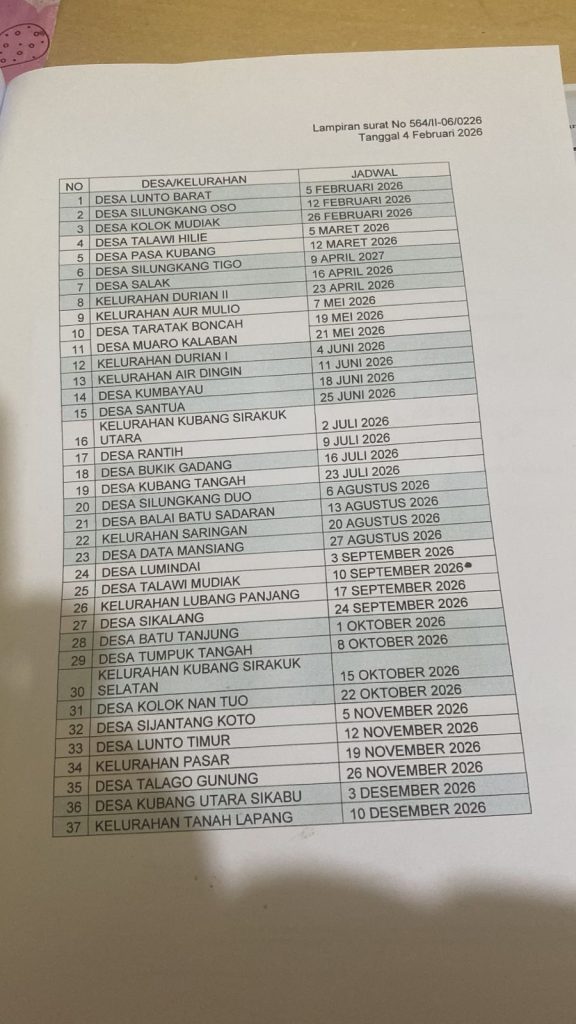 Lampiran surat No 564/II-06/0226
Tanggal 4 Februari 2026

| NO | DESA/KELURAHAN | JADWAL |
|---|---|---|
| 1 | DESA LUNTO BARAT | 5 FEBRUARI 2026 |
| 2 | DESA SILUNGKANG OSO | 12 FEBRUARI 2026 |
| 3 | DESA KOLOK MUDIAK | 26 FEBRUARI 2026 |
| 4 | DESA TALAWI HILIE | 5 MARET 2026 |
| 5 | DESA PASA KUBANG | 12 MARET 2026 |
| 6 | DESA SILUNGKANG TIGO | 9 APRIL 2027 |
| 7 | DESA SALAK | 16 APRIL 2026 |
| 8 | KELURAHAN DURIAN II | 23 APRIL 2026 |
| 9 | KELURAHAN AUR MULIO | 7 MEI 2026 |
| 10 | DESA TARATAK BONCAH | 19 MEI 2026 |
| 11 | DESA MUARO KALABAN | 21 MEI 2026 |
| 12 | KELURAHAN DURIAN I | 4 JUNI 2026 |
| 13 | KELURAHAN AIR DINGIN | 11 JUNI 2026 |
| 14 | DESA KUMBAYAU | 18 JUNI 2026 |
| 15 | DESA SANTUA | 25 JUNI 2026 |
| 16 | KELURAHAN KUBANG SIRAKUK UTARA | 2 JULI 2026 |
| 17 | DESA RANTIH | 9 JULI 2026 |
| 18 | DESA BUKIK GADANG | 16 JULI 2026 |
| 19 | DESA KUBANG TANGAH | 23 JULI 2026 |
| 20 | DESA SILUNGKANG DUO | 6 AGUSTUS 2026 |
| 21 | DESA BALAI BATU SADARAN | 13 AGUSTUS 2026 |
| 22 | KELURAHAN SARINGAN | 20 AGUSTUS 2026 |
| 23 | DESA DATA MANSIANG | 27 AGUSTUS 2026 |
| 24 | DESA LUMINDAI | 3 SEPTEMBER 2026 |
| 25 | DESA TALAWI MUDIAK | 10 SEPTEMBER 2026 |
| 26 | KELURAHAN LUBANG PANJANG | 17 SEPTEMBER 2026 |
| 27 | DESA SIKALANG | 24 SEPTEMBER 2026 |
| 28 | DESA BATU TANJUNG | 1 OKTOBER 2026 |
| 29 | DESA TUMPUK TANGAH | 8 OKTOBER 2026 |
| 30 | KELURAHAN KUBANG SIRAKUK SELATAN | 15 OKTOBER 2026 |
| 31 | DESA KOLOK NAN TUO | 22 OKTOBER 2026 |
| 32 | DESA SIJANTANG KOTO | 5 NOVEMBER 2026 |
| 33 | DESA LUNTO TIMUR | 12 NOVEMBER 2026 |
| 34 | KELURAHAN PASAR | 19 NOVEMBER 2026 |
| 35 | DESA TALAGO GUNUNG | 26 NOVEMBER 2026 |
| 36 | DESA KUBANG UTARA SIKABU | 3 DESEMBER 2026 |
| 37 | KELURAHAN TANAH LAPANG | 10 DESEMBER 2026 |